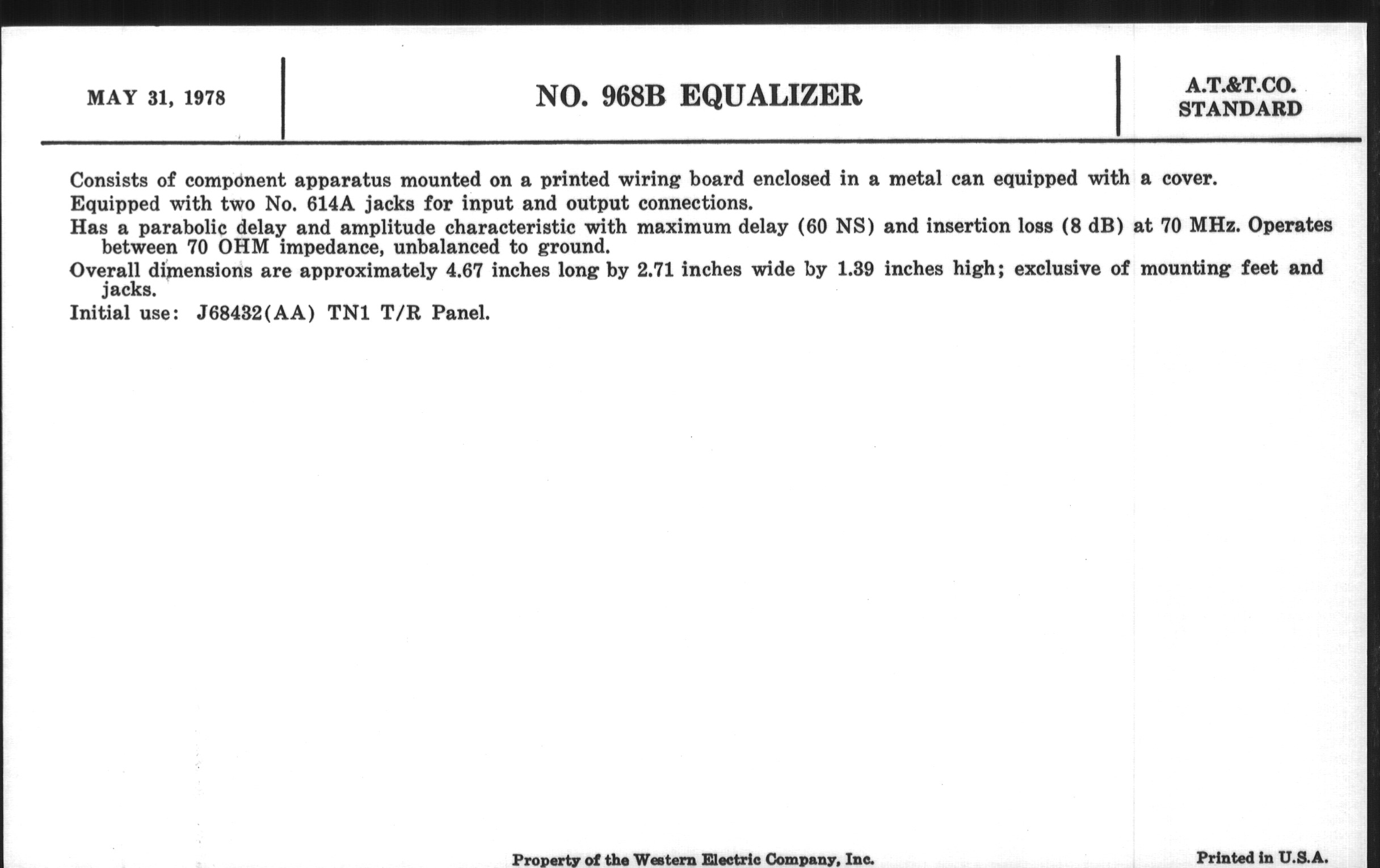 MAY 31, 1978

NO. 968B EQUALIZER

A.T.&T.CO.
STANDARD

Consists of component apparatus mounted on a printed wiring board enclosed in a metal can equipped with a cover.

Equipped with two No. 614A jacks for input and output connections.

Has a parabolic delay and amplitude characteristic with maximum delay (60 NS) and insertion loss (8 dB) at 70 MHz. Operates between 70 OHM impedance, unbalanced to ground.

Overall dimensions are approximately 4.67 inches long by 2.71 inches wide by 1.39 inches high; exclusive of mounting feet and jacks.

Initial use: J68432(AA) TN1 T/R Panel.

Property of the Western Electric Company, Inc.

Printed in U.S.A.